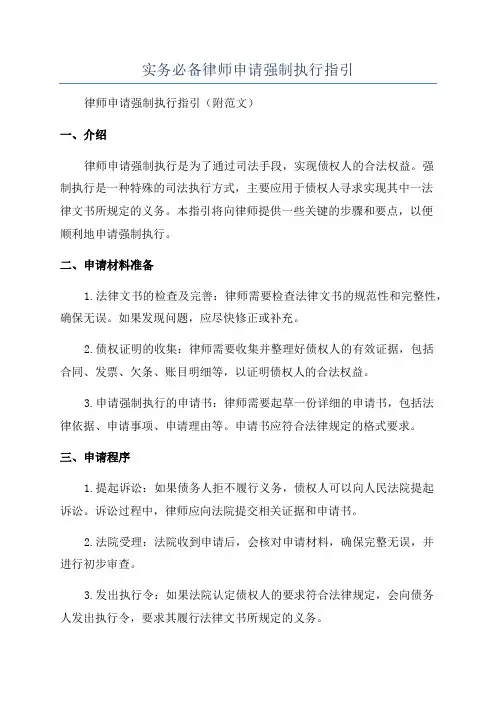 实务必备律师申请强制执行指引

律师申请强制执行指引（附范文）

一、介绍

律师申请强制执行是为了通过司法手段，实现债权人的合法权益。强制执行是一种特殊的司法执行方式，主要应用于债权人寻求实现其中一法律文书所规定的义务。本指引将向律师提供一些关键的步骤和要点，以便顺利地申请强制执行。

二、申请材料准备

1.法律文书的检查及完善：律师需要检查法律文书的规范性和完整性，确保无误。如果发现问题，应尽快修正或补充。

2.债权证明的收集：律师需要收集并整理好债权人的有效证据，包括合同、发票、欠条、账目明细等，以证明债权人的合法权益。

3.申请强制执行的申请书：律师需要起草一份详细的申请书，包括法律依据、申请事项、申请理由等。申请书应符合法律规定的格式要求。

三、申请程序

1.提起诉讼：如果债务人拒不履行义务，债权人可以向人民法院提起诉讼。诉讼过程中，律师应向法院提交相关证据和申请书。

2.法院受理：法院收到申请后，会核对申请材料，确保完整无误，并进行初步审查。

3.发出执行令：如果法院认定债权人的要求符合法律规定，会向债务人发出执行令，要求其履行法律文书所规定的义务。